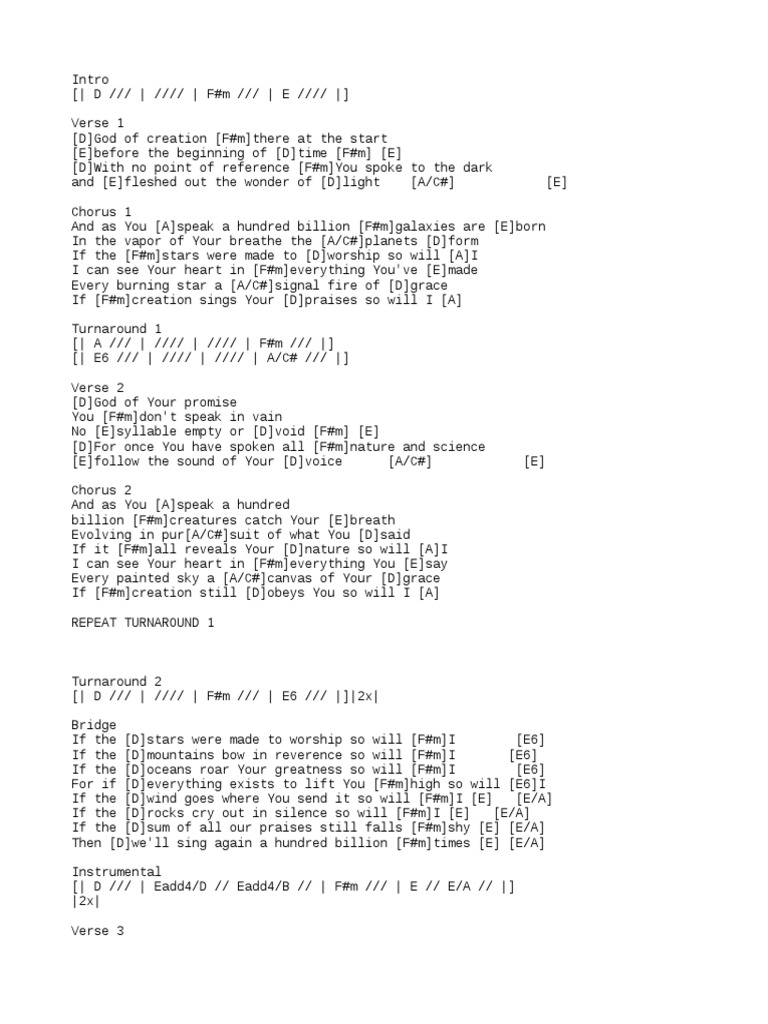 Intro
[| D /// | //// | F#m /// | E //// |]

Verse 1
[D]God of creation [F#m]there at the start
[E]before the beginning of [D]time [F#m] [E]
[D]With no point of reference [F#m]You spoke to the dark
and [E]fleshed out the wonder of [D]light [A/C#] [E]

Chorus 1
And as You [A]speak a hundred billion [F#m]galaxies are [E]born
In the vapor of Your breathe the [A/C#]planets [D]form
If the [F#m]stars were made to [D]worship so will [A]I
I can see Your heart in [F#m]everything You've [E]made
Every burning star a [A/C#]signal fire of [D]grace
If [F#m]creation sings Your [D]praises so will I [A]

Turnaround 1
[| A /// | //// | //// | F#m /// |]
[| E6 /// | //// | //// | A/C# /// |]

Verse 2
[D]God of Your promise
You [F#m]don't speak in vain
No [E]syllable empty or [D]void [F#m] [E]
[D]For once You have spoken all [F#m]nature and science
[E]follow the sound of Your [D]voice [A/C#] [E]

Chorus 2
And as You [A]speak a hundred
billion [F#m]creatures catch Your [E]breath
Evolving in pur[A/C#]suit of what You [D]said
If it [F#m]all reveals Your [D]nature so will [A]I
I can see Your heart in [F#m]everything You [E]say
Every painted sky a [A/C#]canvas of Your [D]grace
If [F#m]creation still [D]obeys You so will I [A]

REPEAT TURNAROUND 1

Turnaround 2
[| D /// | //// | F#m /// | E6 /// |]|2x|

Bridge
If the [D]stars were made to worship so will [F#m]I [E6]
If the [D]mountains bow in reverence so will [F#m]I [E6]
If the [D]oceans roar Your greatness so will [F#m]I [E6]
For if [D]everything exists to lift You [F#m]high so will [E6]I
If the [D]wind goes where You send it so will [F#m]I [E] [E/A]
If the [D]rocks cry out in silence so will [F#m]I [E] [E/A]
If the [D]sum of all our praises still falls [F#m]shy [E] [E/A]
Then [D]we'll sing again a hundred billion [F#m]times [E] [E/A]

Instrumental
[| D /// | Eadd4/D // Eadd4/B // | F#m /// | E // E/A // |]
|2x|

Verse 3